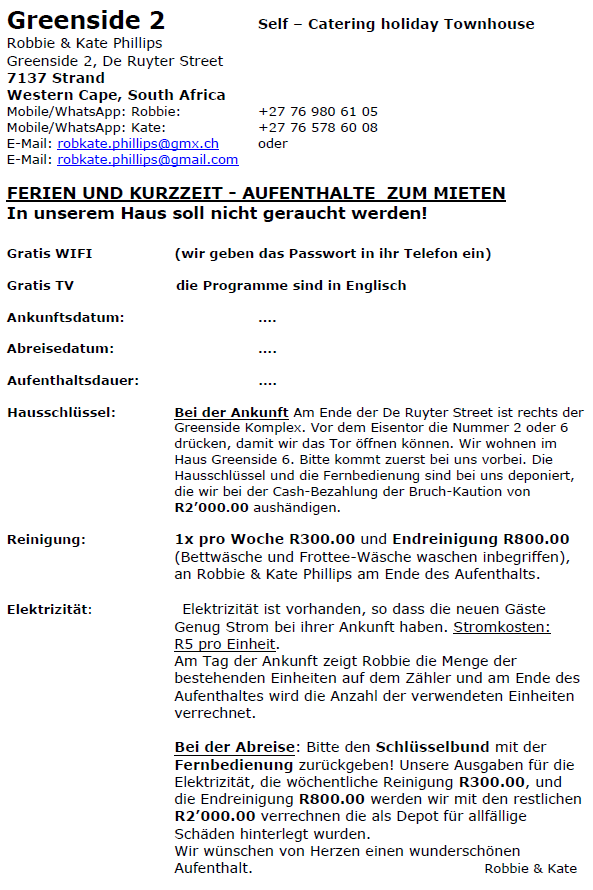 Greenside 2
Self – Catering holiday Townhouse

Robbie & Kate Phillips
Greenside 2, De Ruyter Street
7137 Strand
Western Cape, South Africa
Mobile/WhatsApp: Robbie: +27 76 980 61 05
Mobile/WhatsApp: Kate: +27 76 578 60 08
E-Mail: robkate.phillips@gmx.ch oder
E-Mail: robkate.phillips@gmail.com

FERIEN UND KURZZEIT - AUFENTHALTE ZUM MIETEN
In unserem Haus soll nicht geraucht werden!

Gratis WIFI (wir geben das Passwort in ihr Telefon ein)

Gratis TV die Programme sind in Englisch

Ankunftsdatum: ....

Abreisedatum: ....

Aufenthaltsdauer: ....

Hausschlüssel: Bei der Ankunft Am Ende der De Ruyter Street ist rechts der Greenside Komplex. Vor dem Eisentor die Nummer 2 oder 6 drücken, damit wir das Tor öffnen können. Wir wohnen im Haus Greenside 6. Bitte kommt zuerst bei uns vorbei. Die Hausschlüssel und die Fernbedienung sind bei uns deponiert, die wir bei der Cash-Bezahlung der Bruch-Kaution von R2'000.00 aushändigen.

Reinigung: 1x pro Woche R300.00 und Endreinigung R800.00 (Bettwäsche und Frottee-Wäsche waschen inbegriffen), an Robbie & Kate Phillips am Ende des Aufenthalts.

Elektrizität: Elektrizität ist vorhanden, so dass die neuen Gäste Genug Strom bei ihrer Ankunft haben. Stromkosten: R5 pro Einheit.
Am Tag der Ankunft zeigt Robbie die Menge der bestehenden Einheiten auf dem Zähler und am Ende des Aufenthaltes wird die Anzahl der verwendeten Einheiten verrechnet.

Bei der Abreise: Bitte den Schlüsselbund mit der Fernbedienung zurückgeben! Unsere Ausgaben für die Elektrizität, die wöchentliche Reinigung R300.00, und die Endreinigung R800.00 werden wir mit den restlichen R2'000.00 verrechnen die als Depot für allfällige Schäden hinterlegt wurden.
Wir wünschen von Herzen einen wunderschönen Aufenthalt. Robbie & Kate